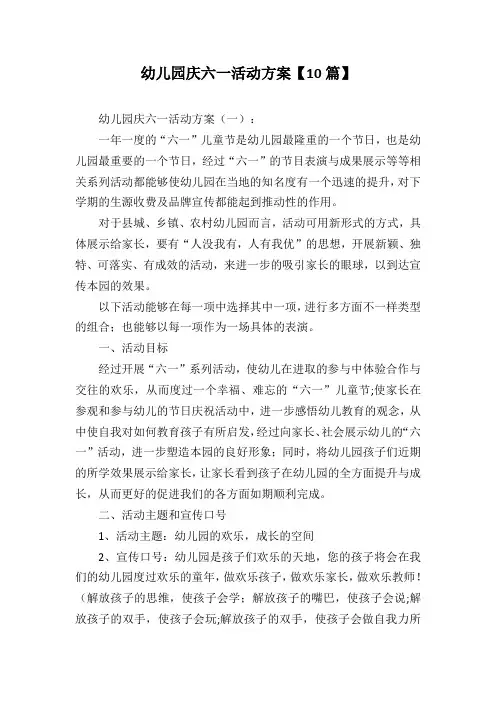 幼儿园庆六一活动方案【10篇】

幼儿园庆六一活动方案（一）：

一年一度的“六一”儿童节是幼儿园最隆重的一个节日，也是幼儿园最重要的一个节日，经过“六一”的节目表演与成果展示等等相关系列活动都能够使幼儿园在当地的知名度有一个迅速的提升，对下学期的生源收费及品牌宣传都能起到推动性的作用。

对于县城、乡镇、农村幼儿园而言，活动可用新形式的方式，具体展示给家长，要有“人没我有，人有我优”的思想，开展新颖、独特、可落实、有成效的活动，来进一步的吸引家长的眼球，以到达宣传本园的效果。

以下活动能够在每一项中选择其中一项，进行多方面不一样类型的组合；也能够以每一项作为一场具体的表演。

一、活动目标

经过开展“六一”系列活动，使幼儿在进取的参与中体验合作与交往的欢乐，从而度过一个幸福、难忘的“六一”儿童节;使家长在参观和参与幼儿的节日庆祝活动中，进一步感悟幼儿教育的观念，从中使自我对如何教育孩子有所启发，经过向家长、社会展示幼儿的“六一”活动，进一步塑造本园的良好形象；同时，将幼儿园孩子们近期的所学效果展示给家长，让家长看到孩子在幼儿园的全方面提升与成长，从而更好的促进我们的各方面如期顺利完成。

二、活动主题和宣传口号

1、活动主题：幼儿园的欢乐，成长的空间

2、宣传口号：幼儿园是孩子们欢乐的天地，您的孩子将会在我们的幼儿园度过欢乐的童年，做欢乐孩子，做欢乐家长，做欢乐教师！（解放孩子的思维，使孩子会学；解放孩子的嘴巴，使孩子会说;解放孩子的双手，使孩子会玩;解放孩子的双手，使孩子会做自我力所